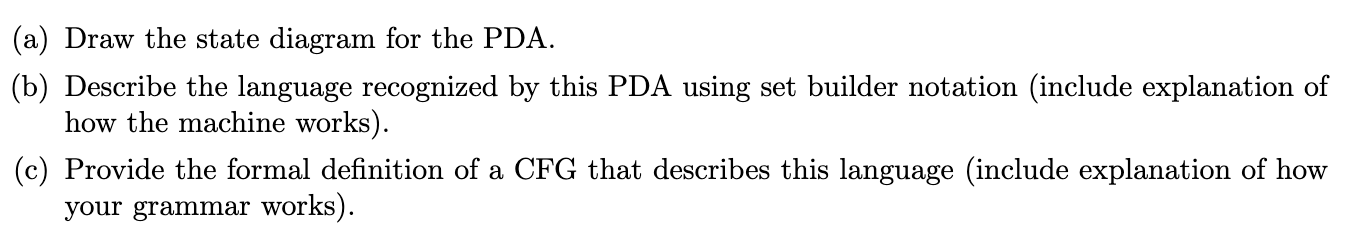 (a) Draw the state diagram for the PDA.

(b) Describe the language recognized by this PDA using set builder notation (include explanation of how the machine works).

(c) Provide the formal definition of a CFG that describes this language (include explanation of how your grammar works).